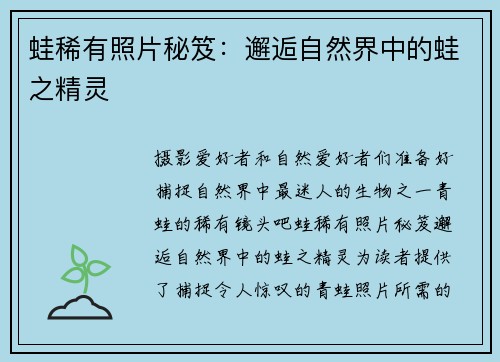 蛙稀有照片秘笈：邂逅自然界中的蛙之精灵

摄影爱好者和自然爱好者们准备好捕捉自然界中最迷人的生物之一青蛙的稀有镜头吧蛙稀有照片秘笈邂逅自然界中的蛙之精灵为读者提供了捕捉令人惊叹的青蛙照片所需的